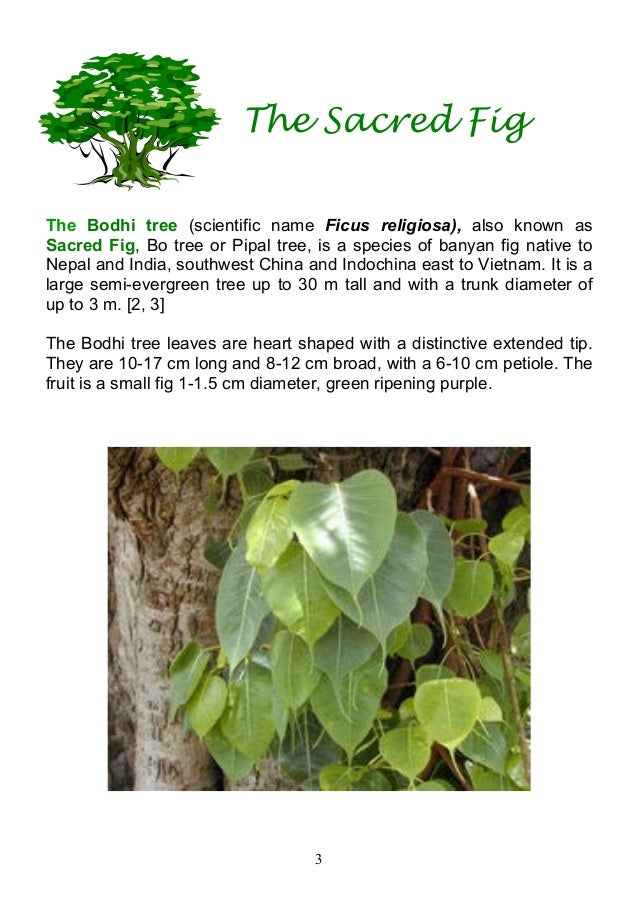 The Sacred Fig

The Bodhi tree (scientific name Ficus religiosa), also known as Sacred Fig, Bo tree or Pipal tree, is a species of banyan fig native to Nepal and India, southwest China and Indochina east to Vietnam. It is a large semi-evergreen tree up to 30 m tall and with a trunk diameter of up to 3 m. [2, 3]

The Bodhi tree leaves are heart shaped with a distinctive extended tip. They are 10-17 cm long and 8-12 cm broad, with a 6-10 cm petiole. The fruit is a small fig 1-1.5 cm diameter, green ripening purple.

3